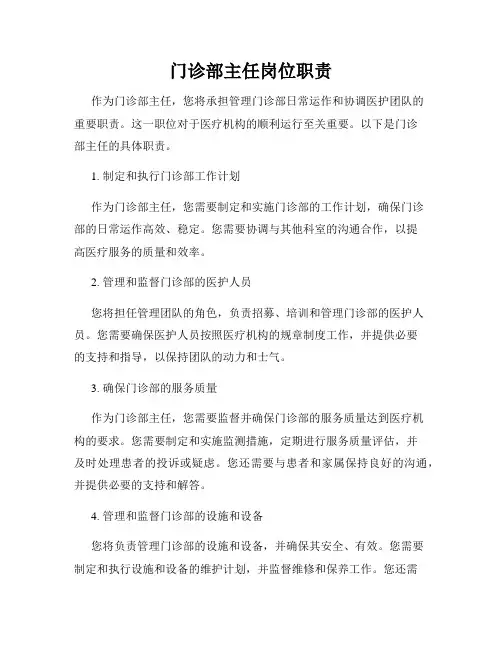 门诊部主任岗位职责

作为门诊部主任，您将承担管理门诊部日常运作和协调医护团队的重要职责。这一职位对于医疗机构的顺利运行至关重要。以下是门诊部主任的具体职责。

1. 制定和执行门诊部工作计划

作为门诊部主任，您需要制定和实施门诊部的工作计划，确保门诊部的日常运作高效、稳定。您需要协调与其他科室的沟通合作，以提高医疗服务的质量和效率。

2. 管理和监督门诊部的医护人员

您将担任管理团队的角色，负责招募、培训和管理门诊部的医护人员。您需要确保医护人员按照医疗机构的规章制度工作，并提供必要的支持和指导，以保持团队的动力和士气。

3. 确保门诊部的服务质量

作为门诊部主任，您需要监督并确保门诊部的服务质量达到医疗机构的要求。您需要制定和实施监测措施，定期进行服务质量评估，并及时处理患者的投诉或疑虑。您还需要与患者和家属保持良好的沟通，并提供必要的支持和解答。

4. 管理和监督门诊部的设施和设备

您将负责管理门诊部的设施和设备，并确保其安全、有效。您需要制定和执行设施和设备的维护计划，并监督维修和保养工作。您还需